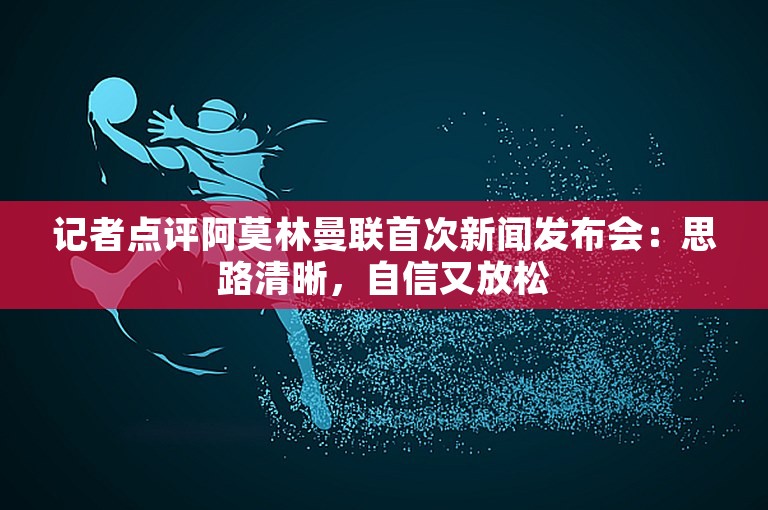 记者点评阿莫林曼联首次新闻发布会：思路清晰，自信又放松